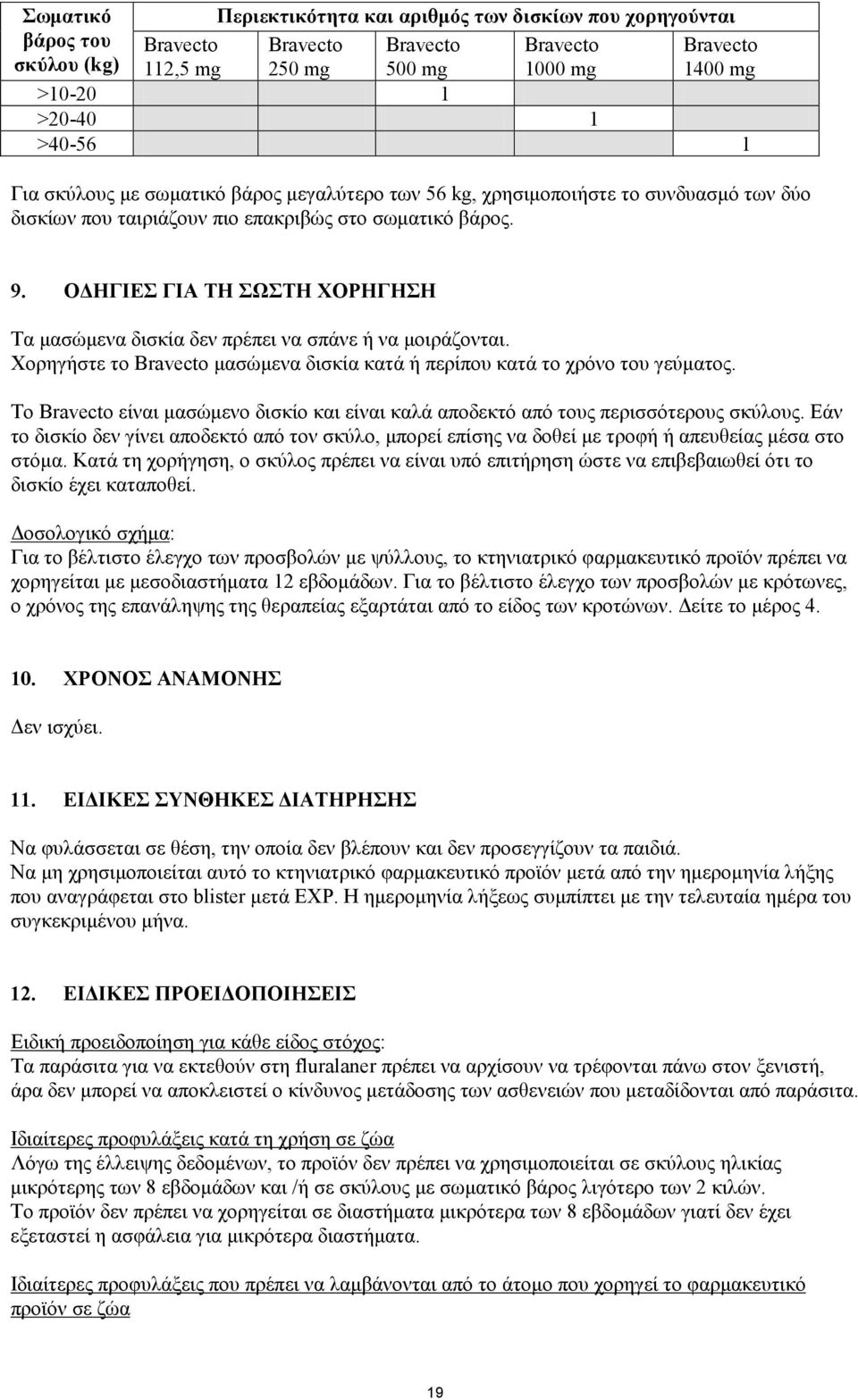 | Σωματικό βάρος του σκύλου (kg) | Περιεκτικότητα και αριθμός των δισκίων που χορηγούνται | | | | |
|---|---|---|---|---|---|
| | Bravecto 112,5 mg | Bravecto 250 mg | Bravecto 500 mg | Bravecto 1000 mg | Bravecto 1400 mg |
| >10-20 | | | 1 | | |
| >20-40 | | | | 1 | |
| >40-56 | | | | | 1 |

Για σκύλους με σωματικό βάρος μεγαλύτερο των 56 kg, χρησιμοποιήστε το συνδυασμό των δύο δισκίων που ταιριάζουν πιο επακριβώς στο σωματικό βάρος.

9. ΟΔΗΓΙΕΣ ΓΙΑ ΤΗ ΣΩΣΤΗ ΧΟΡΗΓΗΣΗ

Τα μασώμενα δισκία δεν πρέπει να σπάνε ή να μοιράζονται.
Χορηγήστε το Bravecto μασώμενα δισκία κατά ή περίπου κατά το χρόνο του γεύματος.

Το Bravecto είναι μασώμενο δισκίο και είναι καλά αποδεκτό από τους περισσότερους σκύλους. Εάν το δισκίο δεν γίνει αποδεκτό από τον σκύλο, μπορεί επίσης να δοθεί με τροφή ή απευθείας μέσα στο στόμα. Κατά τη χορήγηση, ο σκύλος πρέπει να είναι υπό επιτήρηση ώστε να επιβεβαιωθεί ότι το δισκίο έχει καταποθεί.

Δοσολογικό σχήμα:
Για το βέλτιστο έλεγχο των προσβολών με ψύλλους, το κτηνιατρικό φαρμακευτικό προϊόν πρέπει να χορηγείται με μεσοδιαστήματα 12 εβδομάδων. Για το βέλτιστο έλεγχο των προσβολών με κρότωνες, ο χρόνος της επανάληψης της θεραπείας εξαρτάται από το είδος των κροτώνων. Δείτε το μέρος 4.

10. ΧΡΟΝΟΣ ΑΝΑΜΟΝΗΣ

Δεν ισχύει.

11. ΕΙΔΙΚΕΣ ΣΥΝΘΗΚΕΣ ΔΙΑΤΗΡΗΣΗΣ

Να φυλάσσεται σε θέση, την οποία δεν βλέπουν και δεν προσεγγίζουν τα παιδιά.
Να μη χρησιμοποιείται αυτό το κτηνιατρικό φαρμακευτικό προϊόν μετά από την ημερομηνία λήξης που αναγράφεται στο blister μετά EXP. Η ημερομηνία λήξεως συμπίπτει με την τελευταία ημέρα του συγκεκριμένου μήνα.

12. ΕΙΔΙΚΕΣ ΠΡΟΕΙΔΟΠΟΙΗΣΕΙΣ

Ειδική προειδοποίηση για κάθε είδος στόχος:
Τα παράσιτα για να εκτεθούν στη fluralaner πρέπει να αρχίσουν να τρέφονται πάνω στον ξενιστή, άρα δεν μπορεί να αποκλειστεί ο κίνδυνος μετάδοσης των ασθενειών που μεταδίδονται από παράσιτα.

Ιδιαίτερες προφυλάξεις κατά τη χρήση σε ζώα
Λόγω της έλλειψης δεδομένων, το προϊόν δεν πρέπει να χρησιμοποιείται σε σκύλους ηλικίας μικρότερης των 8 εβδομάδων και /ή σε σκύλους με σωματικό βάρος λιγότερο των 2 κιλών.
Το προϊόν δεν πρέπει να χορηγείται σε διαστήματα μικρότερα των 8 εβδομάδων γιατί δεν έχει εξεταστεί η ασφάλεια για μικρότερα διαστήματα.

Ιδιαίτερες προφυλάξεις που πρέπει να λαμβάνονται από το άτομο που χορηγεί το φαρμακευτικό προϊόν σε ζώα

19